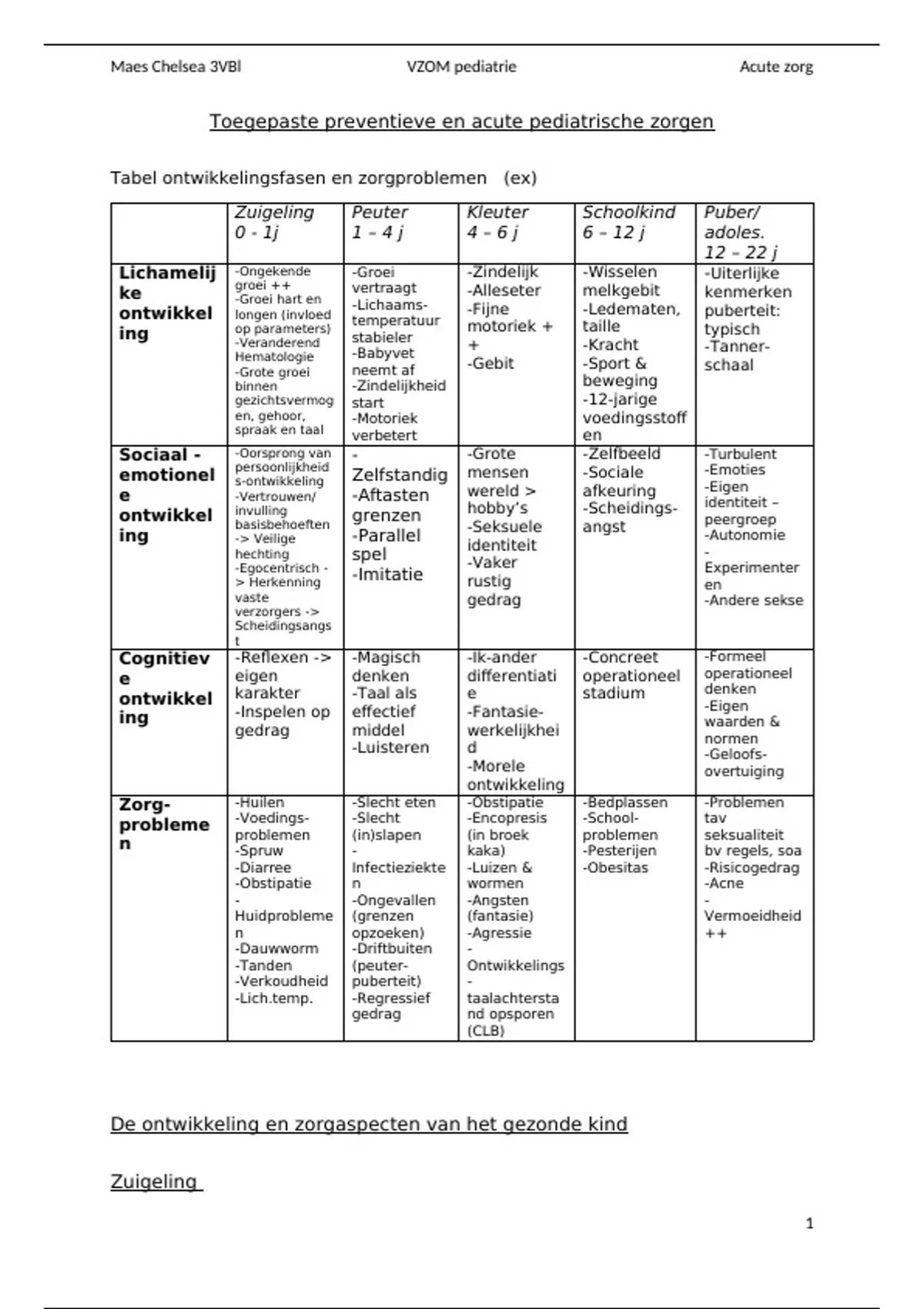 Maes Chelsea 3VBl VZOM pediatrie Acute zorg

Toegepaste preventieve en acute pediatrische zorgen

Tabel ontwikkelingsfasen en zorgproblemen (ex)

| | Zuigeling 0 - 1j | Peuter 1 – 4 j | Kleuter 4 – 6 j | Schoolkind 6 – 12 j | Puber/ adoles. 12 – 22 j |
|---|---|---|---|---|---|
| Lichamelijke ontwikkeling | -Ongekende groei ++ -Groei hart en longen (invloed op parameters) -Veranderend Hematologie -Grote groei binnen gezichtsvermogen, gehoor, spraak en taal | -Groei vertraagt -Lichaams-temperatuur stabieler -Babyvet neemt af -Zindelijkheid start -Motoriek verbetert | -Zindelijk -Alleseter -Fijne motoriek ++ -Gebit | -Wisselen melkgebit -Ledematen, taille -Kracht -Sport & beweging -12-jarige voedingsstoffen | -Uiterlijke kenmerken puberteit: typisch -Tanner-schaal |
| Sociaal - emotionele ontwikkeling | -Oorsprong van persoonlijkheids-ontwikkeling -Vertrouwen/ invulling basisbehoeften -> Veilige hechting -Egocentrisch -> Herkenning vaste verzorgers -> Scheidingsangst | -Zelfstandig -Aftasten grenzen -Parallel spel -Imitatie | -Grote mensen wereld > hobby's -Seksuele identiteit -Vaker rustig gedrag | -Zelfbeeld -Sociale afkeuring -Scheidings-angst | -Turbulent -Emoties -Eigen identiteit – peergroep -Autonomie -Experimenteren -Andere sekse |
| Cognitieve ontwikkeling | -Reflexen -> eigen karakter -Inspelen op gedrag | -Magisch denken -Taal als effectief middel -Luisteren | -Ik-ander differentiatie -Fantasie-werkelijkheid -Morele ontwikkeling | -Concreet operationeel stadium | -Formeel operationeel denken -Eigen waarden & normen -Geloofs-overtuiging |
| Zorg-problemen | -Huilen -Voedings-problemen -Spruw -Diarree -Obstipatie -Huidproblemen -Dauwworm -Tanden -Verkoudheid -Lich.temp. | -Slecht eten -Slecht (in)slapen -Infectieziekten -Ongevallen (grenzen opzoeken) -Driftbuiten (peuter-puberteit) -Regressief gedrag | -Obstipatie -Encopresis (in broek kaka) -Luizen & wormen -Angsten (fantasie) -Agressie -Ontwikkelings-taalachterstand opsporen (CLB) | -Bedplassen -School-problemen -Pesterijen -Obesitas | -Problemen tav seksualiteit bv regels, soa -Risicogedrag -Acne -Vermoeidheid ++ |

De ontwikkeling en zorgaspecten van het gezonde kind

Zuigeling

1